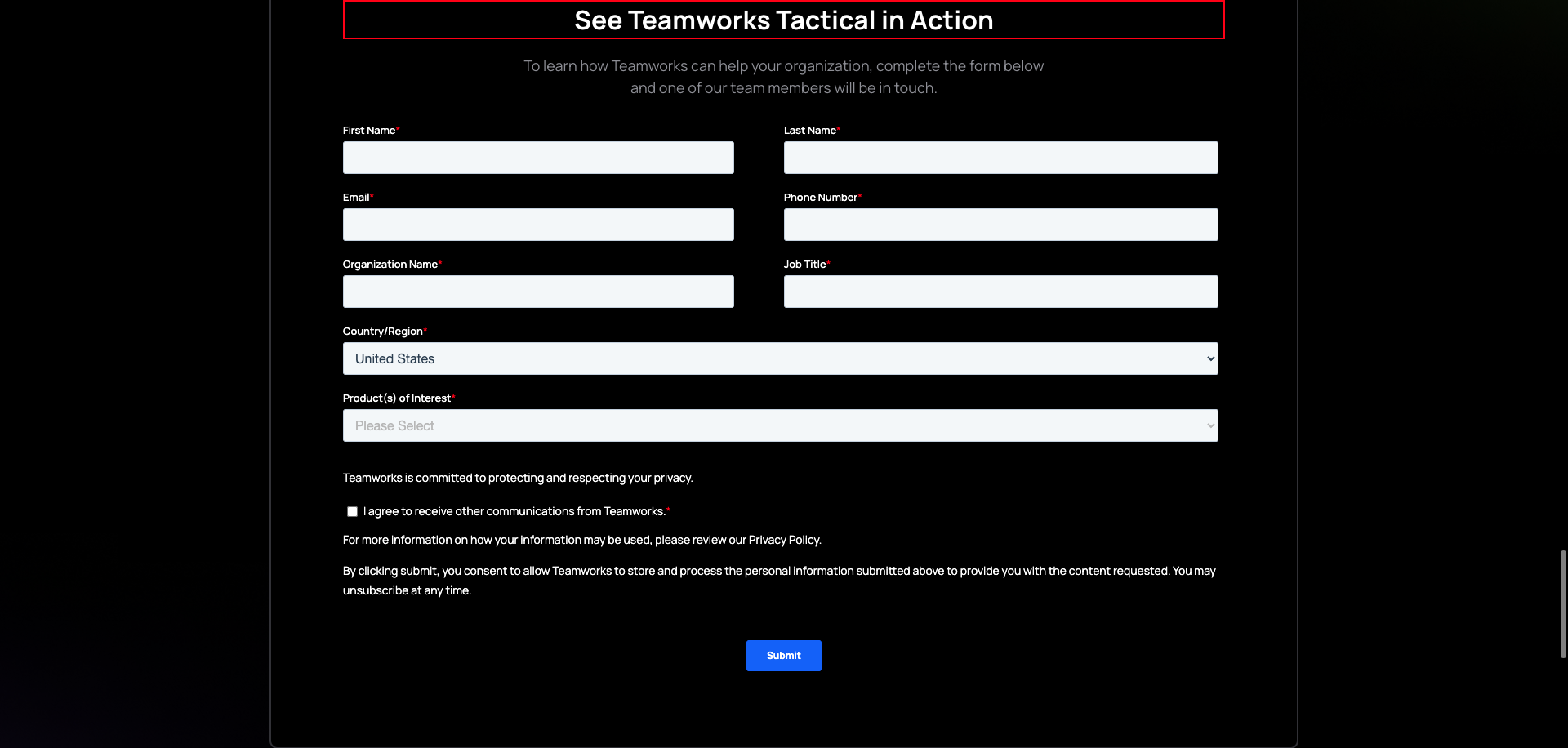 See Teamworks Tactical in Action

To learn how Teamworks can help your organization, complete the form below and one of our team members will be in touch.

First Name*

Last Name*

Email*

Phone Number*

Organization Name*

Job Title*

Country/Region*

United States

Product(s) of Interest*

Please Select

Teamworks is committed to protecting and respecting your privacy.

I agree to receive other communications from Teamworks.*

For more information on how your information may be used, please review our Privacy Policy.

By clicking submit, you consent to allow Teamworks to store and process the personal information submitted above to provide you with the content requested. You may unsubscribe at any time.

Submit